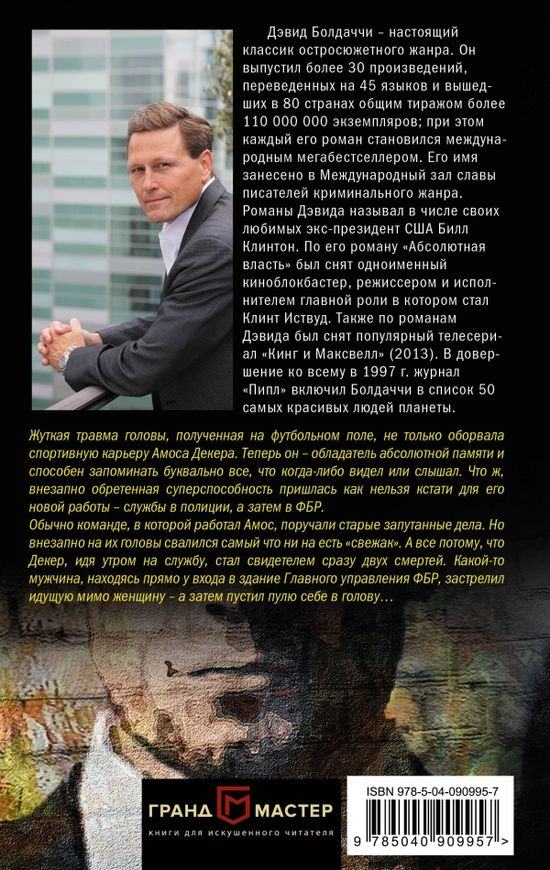 Дэвид Болдаччи – настоящий классик остросюжетного жанра. Он выпустил более 30 произведений, переведенных на 45 языков и вышедших в 80 странах общим тиражом более 110 000 000 экземпляров; при этом каждый его роман становился международным мегабестселлером. Его имя занесено в Международный зал славы писателей криминального жанра. Романы Дэвида называл в числе своих любимых экс-президент США Билл Клинтон. По его роману «Абсолютная власть» был снят одноименный киноблокбастер, режиссером и исполнителем главной роли в котором стал Клинт Иствуд. Также по романам Дэвида был снят популярный телесериал «Кинг и Максвелл» (2013). В довершение ко всему в 1997 г. журнал «Пипл» включил Болдаччи в список 50 самых красивых людей планеты.

Жуткая травма головы, полученная на футбольном поле, не только оборвала спортивную карьеру Амоса Декера. Теперь он – обладатель абсолютной памяти и способен запоминать буквально все, что когда-либо видел или слышал. Что ж, внезапно обретенная суперспособность пришлась как нельзя кстати для его новой работы – службы в полиции, а затем в ФБР.
Обычно команде, в которой работал Амос, поручали старые запутанные дела. Но внезапно на их головы свалился самый что ни на есть «свежак». А все потому, что Декер, идя утром на службу, стал свидетелем сразу двух смертей. Какой-то мужчина, находясь прямо у входа в здание Главного управления ФБР, застрелил идущую мимо женщину – а затем пустил пулю себе в голову…

ГРАНД МАСТЕР
КНИГИ ДЛЯ ИСКУШЕННОГО ЧИТАТЕЛЯ

ISBN 978-5-04-090995-7
9 785040 909957 >